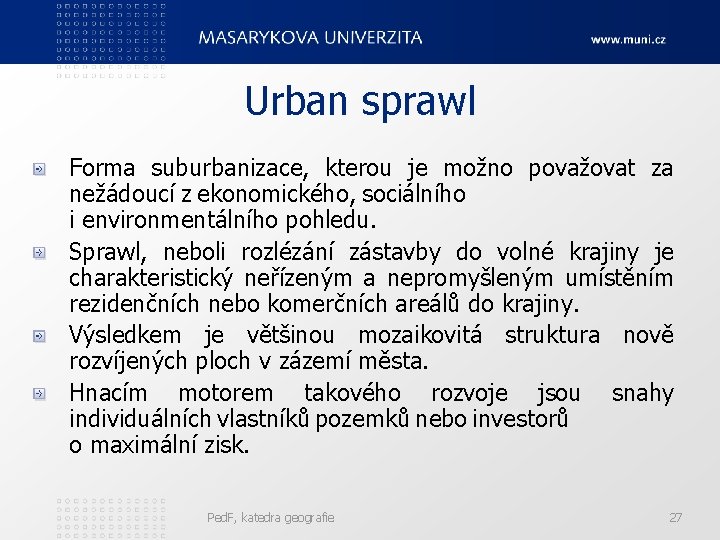 MASARYKOVA UNIVERZITA

www.muni.cz

Urban sprawl

Forma suburbanizace, kterou je možno považovat za nežádoucí z ekonomického, sociálního i environmentálního pohledu.

Sprawl, neboli rozlézání zástavby do volné krajiny je charakteristický neřízeným a nepromyšleným umístěním rezidenčních nebo komerčních areálů do krajiny.

Výsledkem je většinou mozaikovitá struktura nově rozvíjených ploch v zázemí města.

Hnacím motorem takového rozvoje jsou snahy individuálních vlastníků pozemků nebo investorů o maximální zisk.

PedF, katedra geografie

27